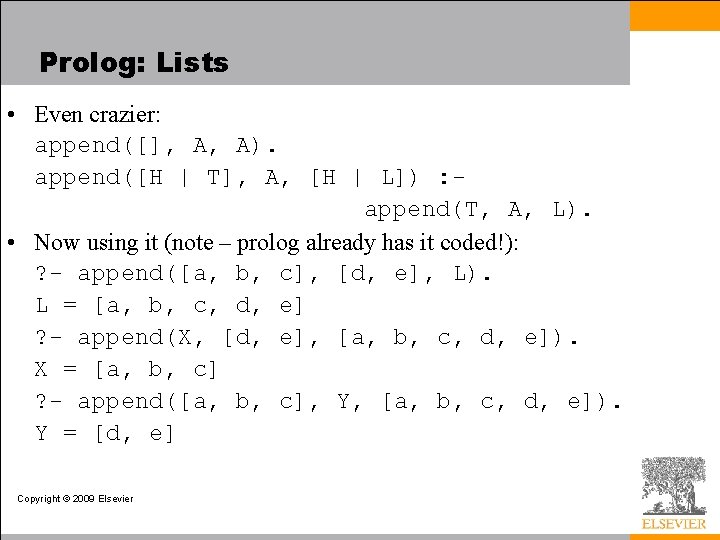 Prolog: Lists

• Even crazier:
append([], A, A).
append([H | T], A, [H | L]) :-
append(T, A, L).

• Now using it (note – prolog already has it coded!):
?- append([a, b, c], [d, e], L).
L = [a, b, c, d, e]
?- append(X, [d, e], [a, b, c, d, e]).
X = [a, b, c]
?- append([a, b, c], Y, [a, b, c, d, e]).
Y = [d, e]

Copyright © 2009 Elsevier

ELSEVIER